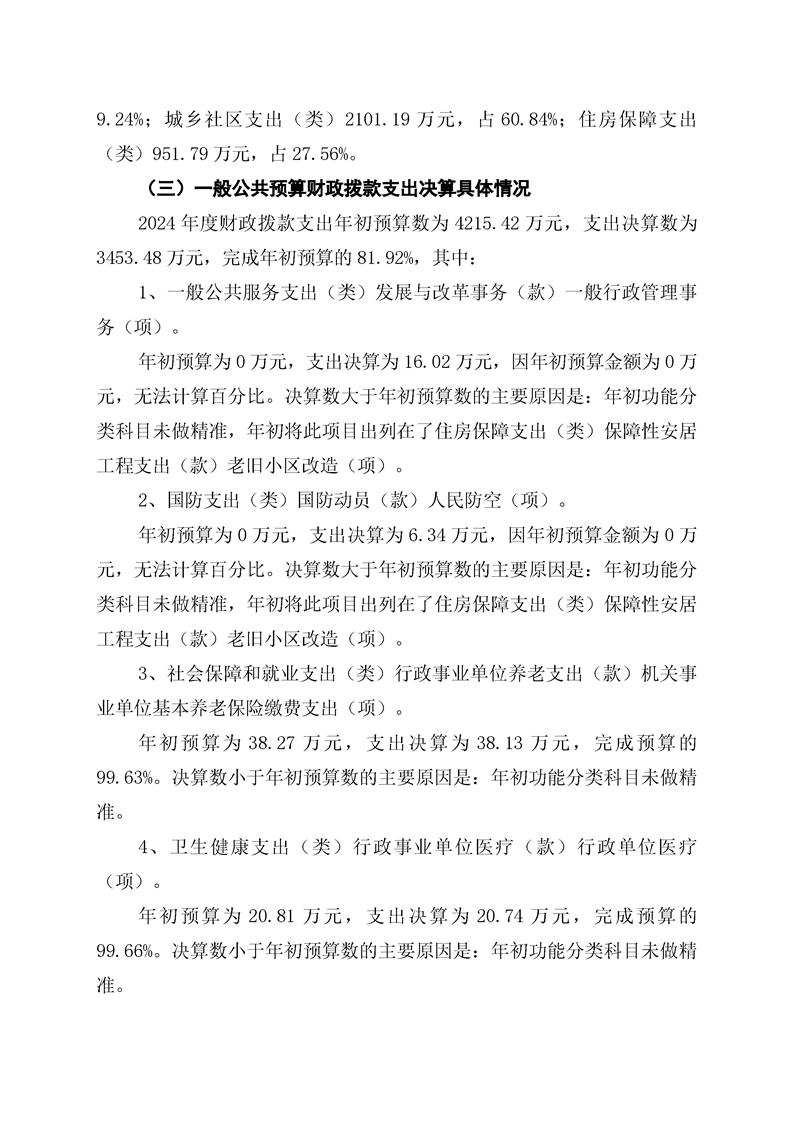 9.24%；城乡社区支出（类）2101.19 万元，占 60.84%；住房保障支出（类）951.79 万元，占 27.56%。

（三）一般公共预算财政拨款支出决算具体情况

2024 年度财政拨款支出年初预算数为 4215.42 万元，支出决算数为 3453.48 万元，完成年初预算的 81.92%，其中：

1、一般公共服务支出（类）发展与改革事务（款）一般行政管理事务（项）。

年初预算为 0 万元，支出决算为 16.02 万元，因年初预算金额为 0 万元，无法计算百分比。决算数大于年初预算数的主要原因是：年初功能分类科目未做精准，年初将此项目出列在了住房保障支出（类）保障性安居工程支出（款）老旧小区改造（项）。

2、国防支出（类）国防动员（款）人民防空（项）。

年初预算为 0 万元，支出决算为 6.34 万元，因年初预算金额为 0 万元，无法计算百分比。决算数大于年初预算数的主要原因是：年初功能分类科目未做精准，年初将此项目出列在了住房保障支出（类）保障性安居工程支出（款）老旧小区改造（项）。

3、社会保障和就业支出（类）行政事业单位养老支出（款）机关事业单位基本养老保险缴费支出（项）。

年初预算为 38.27 万元，支出决算为 38.13 万元，完成预算的 99.63%。决算数小于年初预算数的主要原因是：年初功能分类科目未做精准。

4、卫生健康支出（类）行政事业单位医疗（款）行政单位医疗（项）。

年初预算为 20.81 万元，支出决算为 20.74 万元，完成预算的 99.66%。决算数小于年初预算数的主要原因是：年初功能分类科目未做精准。